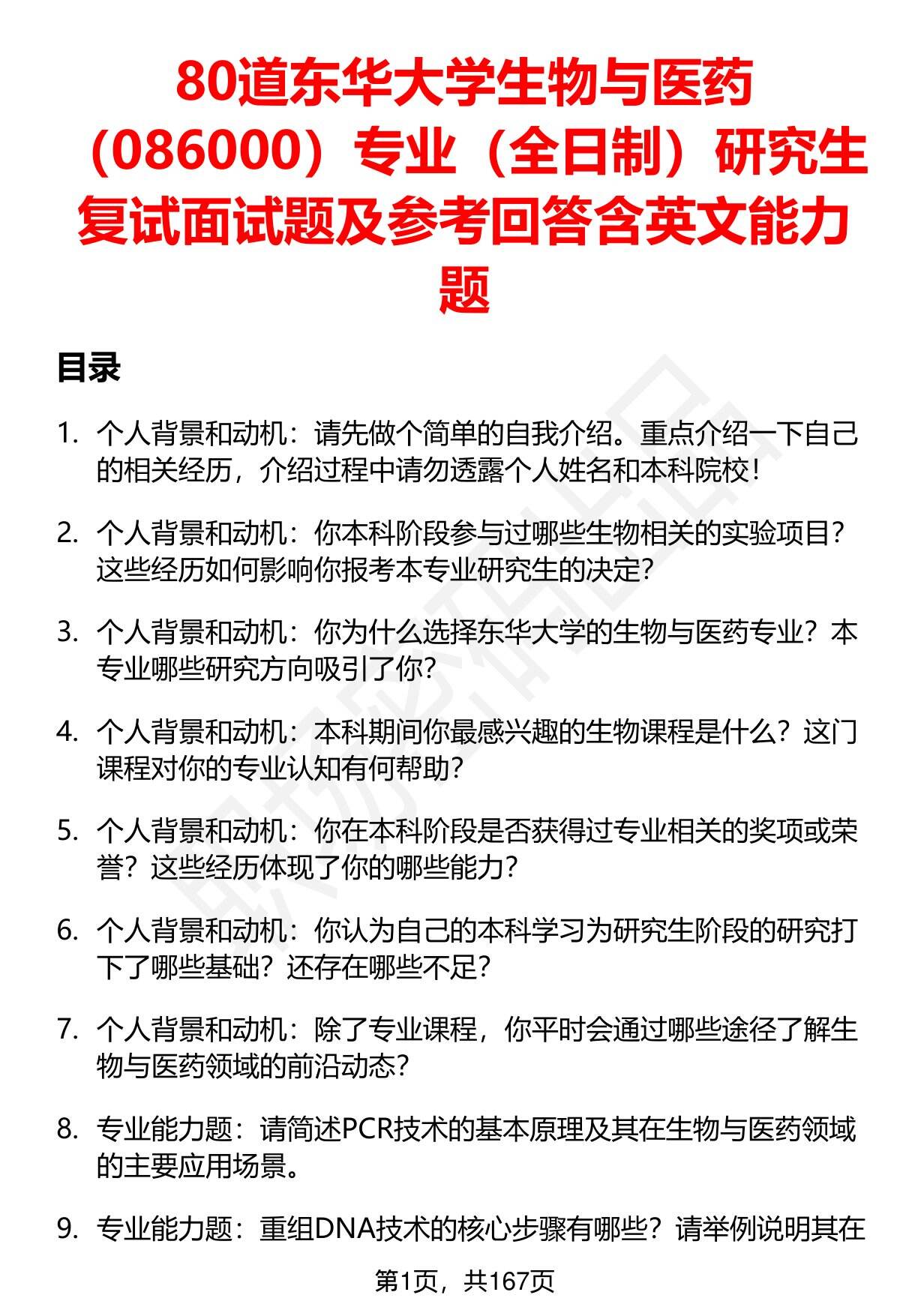 80道东华大学生物与医药（086000）专业（全日制）研究生复试面试题及参考回答含英文能力题

目录

1. 个人背景和动机：请先做个简单的自我介绍。重点介绍一下自己的相关经历，介绍过程中请勿透露个人姓名和本科院校！

2. 个人背景和动机：你本科阶段参与过哪些生物相关的实验项目？这些经历如何影响你报考本专业研究生的决定？

3. 个人背景和动机：你为什么选择东华大学的生物与医药专业？本专业哪些研究方向吸引了你？

4. 个人背景和动机：本科期间你最感兴趣的生物课程是什么？这门课程对你的专业认知有何帮助？

5. 个人背景和动机：你在本科阶段是否获得过专业相关的奖项或荣誉？这些经历体现了你的哪些能力？

6. 个人背景和动机：你认为自己的本科学习为研究生阶段的研究打下了哪些基础？还存在哪些不足？

7. 个人背景和动机：除了专业课程，你平时会通过哪些途径了解生物与医药领域的前沿动态？

8. 专业能力题：请简述PCR技术的基本原理及其在生物与医药领域的主要应用场景。

9. 专业能力题：重组DNA技术的核心步骤有哪些？请举例说明其在

第1页，共167页